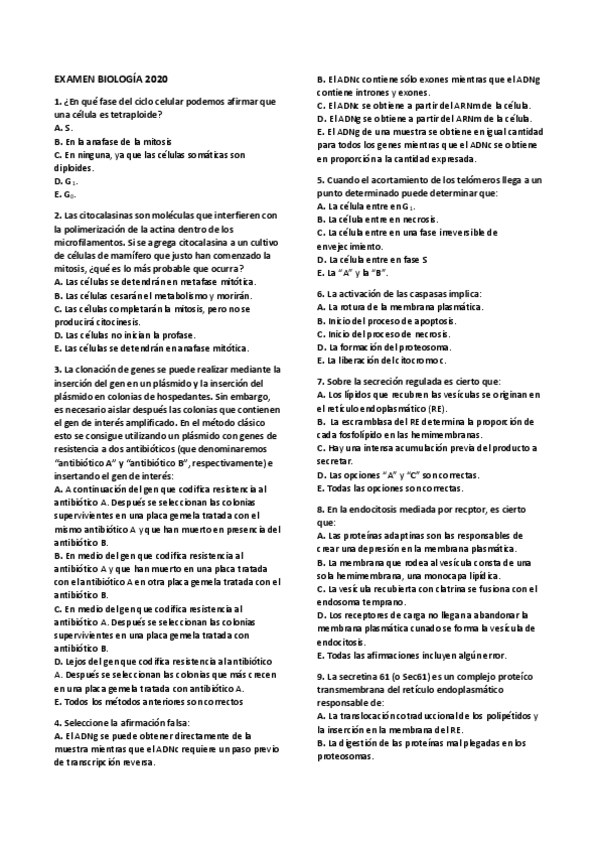 EXAMEN BIOLOGÍA 2020

1. ¿En qué fase del ciclo celular podemos afirmar que una célula es tetraploide?
A. S.
B. En la anafase de la mitosis
C. En ninguna, ya que las células somáticas son diploides.
D. $G_1$.
E. $G_0$.

2. Las citocalasinas son moléculas que interfieren con la polimerización de la actina dentro de los microfilamentos. Si se agrega citocalasina a un cultivo de células de mamífero que justo han comenzado la mitosis, ¿qué es lo más probable que ocurra?
A. Las células se detendrán en metafase mitótica.
B. Las células cesarán el metabolismo y morirán.
C. Las células completarán la mitosis, pero no se producirá citocinesis.
D. Las células no inician la profase.
E. Las células se detendrán en anafase mitótica.

3. La clonación de genes se puede realizar mediante la inserción del gen en un plásmido y la inserción del plásmido en colonias de hospedantes. Sin embargo, es necesario aislar después las colonias que contienen el gen de interés amplificado. En el método clásico esto se consigue utilizando un plásmido con genes de resistencia a dos antibióticos (que denominaremos "antibiótico A" y "antibiótico B", respectivamente) e insertando el gen de interés:
A. A continuación del gen que codifica resistencia al antibiótico A. Después se seleccionan las colonias supervivientes en una placa gemela tratada con el mismo antibiótico A y que han muerto en presencia del antibiótico B.
B. En medio del gen que codifica resistencia al antibiótico A y que han muerto en una placa tratada con el antibiótico A en otra placa gemela tratada con el antibiótico B.
C. En medio del gen que codifica resistencia al antibiótico A. Después se seleccionan las colonias supervivientes en una placa gemela tratada con antibiótico B.
D. Lejos del gen que codifica resistencia al antibiótico A. Después se seleccionan las colonias que más crecen en una placa gemela tratada con antibiótico A.
E. Todos los métodos anteriores son correctos

4. Seleccione la afirmación falsa:
A. El ADNg se puede obtener directamente de la muestra mientras que el ADNc requiere un paso previo de transcripción reversa.
B. El ADNc contiene sólo exones mientras que el ADNg contiene intrones y exones.
C. El ADNc se obtiene a partir del ARNm de la célula.
D. El ADNg se obtiene a partir del ARNm de la célula.
E. El ADNg de una muestra se obtiene en igual cantidad para todos los genes mientras que el ADNc se obtiene en proporción a la cantidad expresada.

5. Cuando el acortamiento de los telómeros llega a un punto determinado puede determinar que:
A. La célula entre en $G_1$.
B. La célula entre en necrosis.
C. La célula entre en una fase irreversible de envejecimiento.
D. La célula entre en fase S
E. La "A" y la "B".

6. La activación de las caspasas implica:
A. La rotura de la membrana plasmática.
B. Inicio del proceso de apoptosis.
C. Inicio del proceso de necrosis.
D. La formación del proteosoma.
E. La liberación del citocromo c.

7. Sobre la secreción regulada es cierto que:
A. Los lípidos que recubren las vesículas se originan en el retículo endoplasmático (RE).
B. La escramblasa del RE determina la proporción de cada fosfolípido en las hemimembranas.
C. Hay una intensa acumulación previa del producto a secretar.
D. Las opciones "A" y "C" son correctas.
E. Todas las opciones son correctas.

8. En la endocitosis mediada por recptor, es cierto que:
A. Las proteínas adaptinas son las responsables de crear una depresión en la membrana plasmática.
B. La membrana que rodea al vesícula consta de una sola hemimembrana, una monocapa lipídica.
C. La vesícula recubierta con clatrina se fusiona con el endosoma temprano.
D. Los receptores de carga no llegan a abandonar la membrana plasmática cunado se forma la vesícula de endocitosis.
E. Todas las afirmaciones incluyen algún error.

9. La secretina 61 (o Sec61) es un complejo proteíco transmembrana del retículo endoplasmático responsable de:
A. La translocación cotraduccional de los polipétidos y la inserción en la membrana del RE.
B. La digestión de las proteínas mal plegadas en los proteosomas.